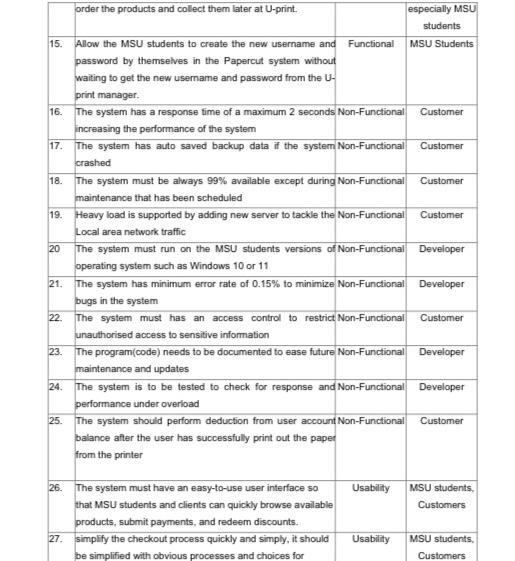 |  | order the products and collect them later at U-print. |  | especially MSU students |
|---|---|---|---|
| 15. | Allow the MSU students to create the new username and password by themselves in the Papercut system without waiting to get the new username and password from the U-print manager. | Functional | MSU Students |
| 16. | The system has a response time of a maximum 2 seconds increasing the performance of the system | Non-Functional | Customer |
| 17. | The system has auto saved backup data if the system crashed | Non-Functional | Customer |
| 18. | The system must be always 99% available except during maintenance that has been scheduled | Non-Functional | Customer |
| 19. | Heavy load is supported by adding new server to tackle the Local area network traffic | Non-Functional | Customer |
| 20 | The system must run on the MSU students versions of operating system such as Windows 10 or 11 | Non-Functional | Developer |
| 21. | The system has minimum error rate of 0.15% to minimize bugs in the system | Non-Functional | Developer |
| 22. | The system must has an access control to restrict unauthorised access to sensitive information | Non-Functional | Customer |
| 23. | The program(code) needs to be documented to ease future maintenance and updates | Non-Functional | Developer |
| 24. | The system is to be tested to check for response and performance under overload | Non-Functional | Developer |
| 25. | The system should perform deduction from user account balance after the user has successfully print out the paper from the printer | Non-Functional | Customer |
| 26. | The system must have an easy-to-use user interface so that MSU students and clients can quickly browse available products, submit payments, and redeem discounts. | Usability | MSU students, Customers |
| 27. | simplify the checkout process quickly and simply, it should be simplified with obvious processes and choices for | Usability | MSU students, Customers |